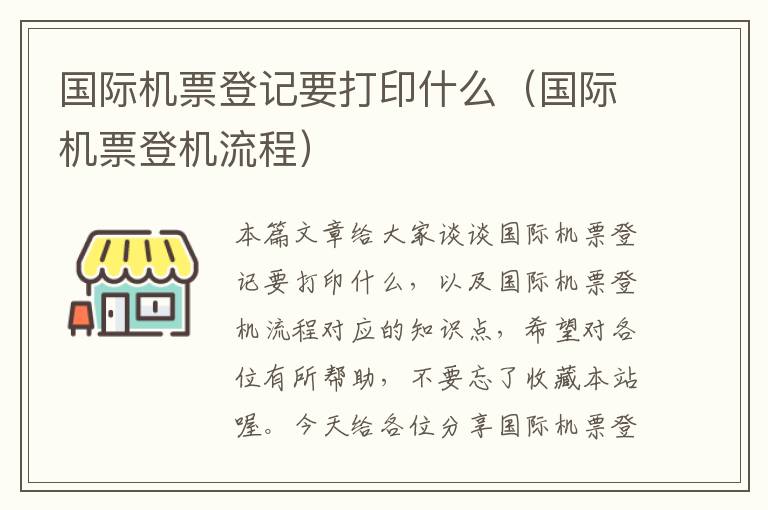 国际机票登记要打印什么（国际机票登机流程）

本篇文章给大家谈谈国际机票登记要打印什么，以及国际机票登机流程对应的知识点，希望对各位有所帮助，不要忘了收藏本站喔。今天给各位分享国际机票登